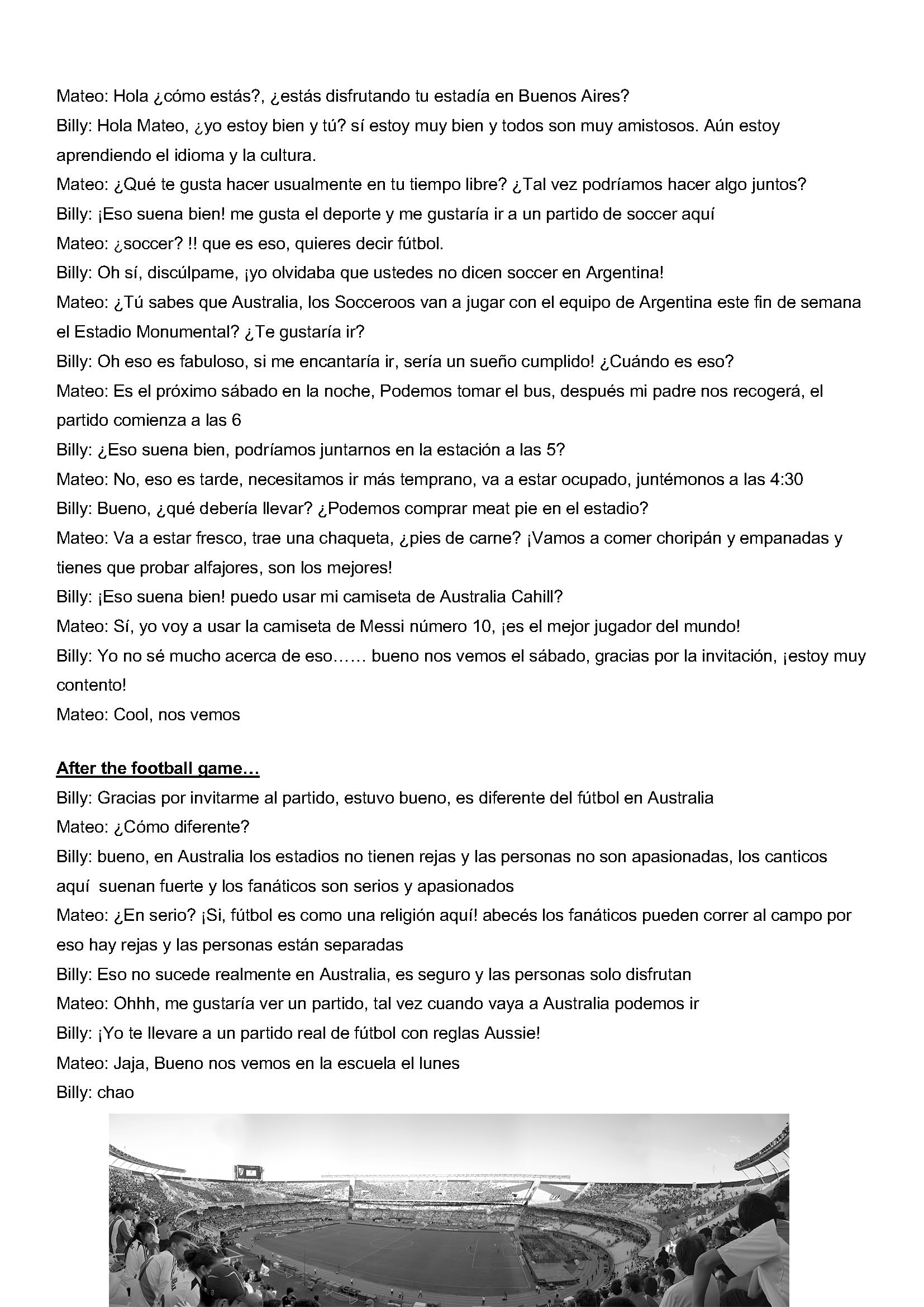 Mateo: Hola ¿cómo estás?, ¿estás disfrutando tu estadía en Buenos Aires?
Billy: Hola Mateo, ¿yo estoy bien y tú? sí estoy muy bien y todos son muy amistosos. Aún estoy aprendiendo el idioma y la cultura.
Mateo: ¿Qué te gusta hacer usualmente en tu tiempo libre? ¿Tal vez podríamos hacer algo juntos?
Billy: ¡Eso suena bien! me gusta el deporte y me gustaría ir a un partido de soccer aquí
Mateo: ¿soccer? !! que es eso, quieres decir fútbol.
Billy: Oh sí, discúlpame, ¡yo olvidaba que ustedes no dicen soccer en Argentina!
Mateo: ¿Tú sabes que Australia, los Socceroos van a jugar con el equipo de Argentina este fin de semana el Estadio Monumental? ¿Te gustaría ir?
Billy: Oh eso es fabuloso, si me encantaría ir, sería un sueño cumplido! ¿Cuándo es eso?
Mateo: Es el próximo sábado en la noche, Podemos tomar el bus, después mi padre nos recogerá, el partido comienza a las 6
Billy: ¿Eso suena bien, podríamos juntarnos en la estación a las 5?
Mateo: No, eso es tarde, necesitamos ir más temprano, va a estar ocupado, juntémonos a las 4:30
Billy: Bueno, ¿qué debería llevar? ¿Podemos comprar meat pie en el estadio?
Mateo: Va a estar fresco, trae una chaqueta, ¿pies de carne? ¡Vamos a comer choripán y empanadas y tienes que probar alfajores, son los mejores!
Billy: ¡Eso suena bien! puedo usar mi camiseta de Australia Cahill?
Mateo: Sí, yo voy a usar la camiseta de Messi número 10, ¡es el mejor jugador del mundo!
Billy: Yo no sé mucho acerca de eso…… bueno nos vemos el sábado, gracias por la invitación, ¡estoy muy contento!
Mateo: Cool, nos vemos

After the football game…
Billy: Gracias por invitarme al partido, estuvo bueno, es diferente del fútbol en Australia
Mateo: ¿Cómo diferente?
Billy: bueno, en Australia los estadios no tienen rejas y las personas no son apasionadas, los canticos aquí suenan fuerte y los fanáticos son serios y apasionados
Mateo: ¿En serio? ¡Si, fútbol es como una religión aquí! abecés los fanáticos pueden correr al campo por eso hay rejas y las personas están separadas
Billy: Eso no sucede realmente en Australia, es seguro y las personas solo disfrutan
Mateo: Ohhh, me gustaría ver un partido, tal vez cuando vaya a Australia podemos ir
Billy: ¡Yo te llevare a un partido real de fútbol con reglas Aussie!
Mateo: Jaja, Bueno nos vemos en la escuela el lunes
Billy: chao